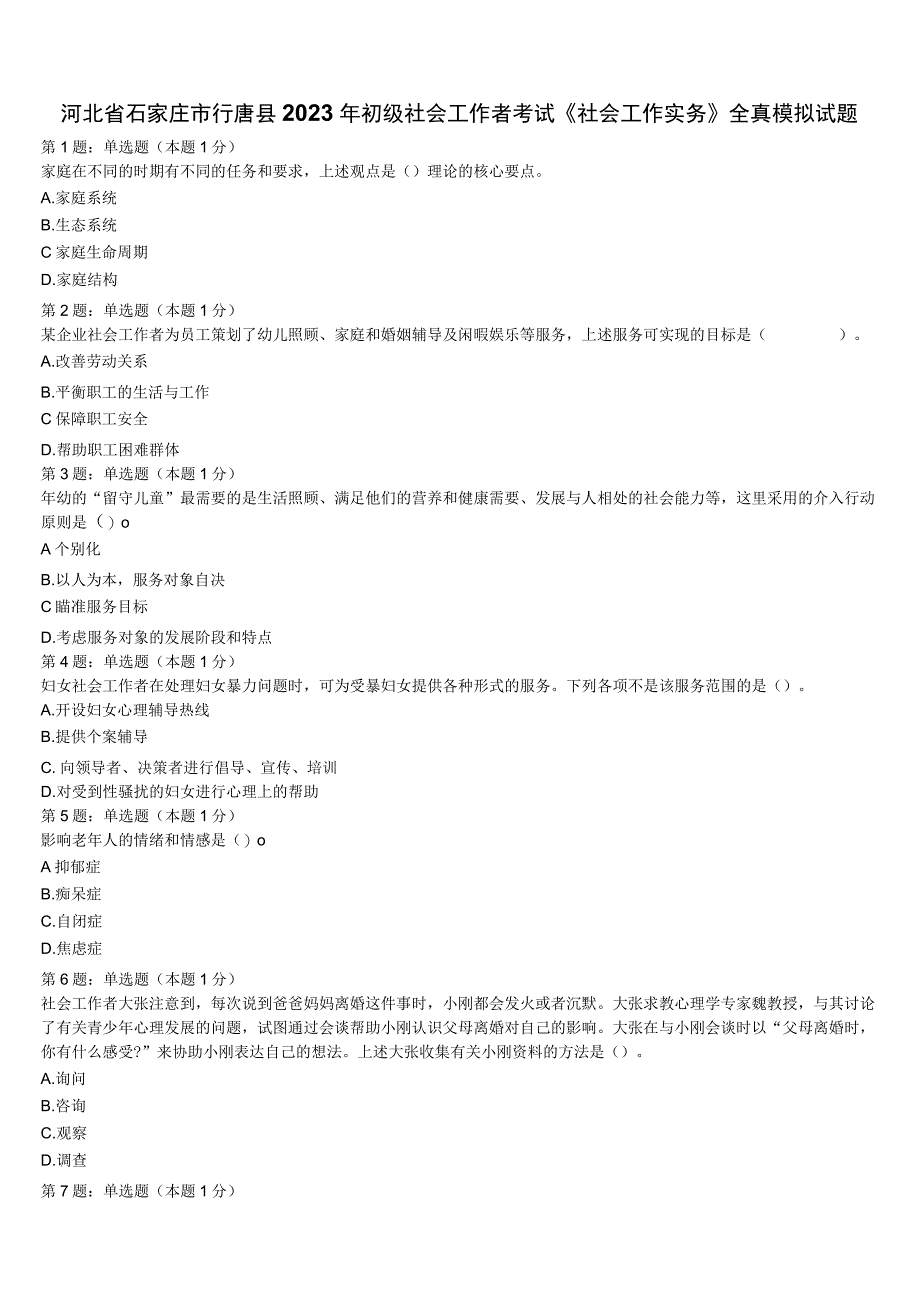 河北省石家庄市行唐县2023年初级社会工作者考试《社会工作实务》全真模拟试题

第1题：单选题（本题1分）
家庭在不同的时期有不同的任务和要求，上述观点是（）理论的核心要点。
A.家庭系统
B.生态系统
C家庭生命周期
D.家庭结构

第2题：单选题（本题1分）
某企业社会工作者为员工策划了幼儿照顾、家庭和婚姻辅导及闲暇娱乐等服务，上述服务可实现的目标是（ ）。
A.改善劳动关系
B.平衡职工的生活与工作
C保障职工安全
D.帮助职工困难群体

第3题：单选题（本题1分）
年幼的“留守儿童”最需要的是生活照顾、满足他们的营养和健康需要、发展与人相处的社会能力等，这里采用的介入行动原则是（）o
A个别化
B.以人为本，服务对象自决
C瞄准服务目标
D.考虑服务对象的发展阶段和特点

第4题：单选题（本题1分）
妇女社会工作者在处理妇女暴力问题时，可为受暴妇女提供各种形式的服务。下列各项不是该服务范围的是（）。
A.开设妇女心理辅导热线
B.提供个案辅导
C.向领导者、决策者进行倡导、宣传、培训
D.对受到性骚扰的妇女进行心理上的帮助

第5题：单选题（本题1分）
影响老年人的情绪和情感是（）o
A抑郁症
B.痴呆症
C.自闭症
D.焦虑症

第6题：单选题（本题1分）
社会工作者大张注意到，每次说到爸爸妈妈离婚这件事时，小刚都会发火或者沉默。大张求教心理学专家魏教授，与其讨论了有关青少年心理发展的问题，试图通过会谈帮助小刚认识父母离婚对自己的影响。大张在与小刚会谈时以“父母离婚时，你有什么感受?”来协助小刚表达自己的想法。上述大张收集有关小刚资料的方法是（）。
A.询问
B.咨询
C.观察
D.调查

第7题：单选题（本题1分）